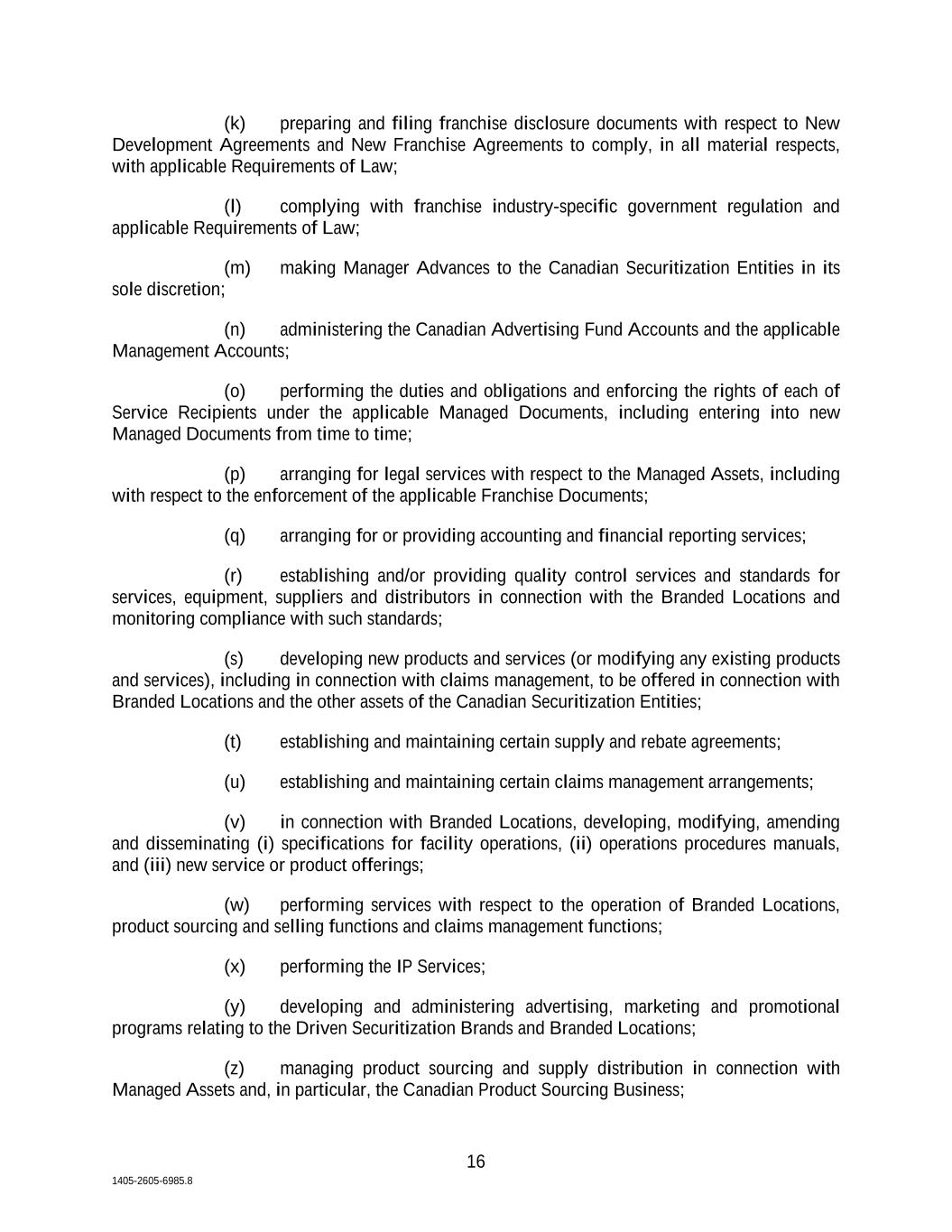 (k) preparing and filing franchise disclosure documents with respect to New Development Agreements and New Franchise Agreements to comply, in all material respects, with applicable Requirements of Law;

(l) complying with franchise industry-specific government regulation and applicable Requirements of Law;

(m) making Manager Advances to the Canadian Securitization Entities in its sole discretion;

(n) administering the Canadian Advertising Fund Accounts and the applicable Management Accounts;

(o) performing the duties and obligations and enforcing the rights of each of Service Recipients under the applicable Managed Documents, including entering into new Managed Documents from time to time;

(p) arranging for legal services with respect to the Managed Assets, including with respect to the enforcement of the applicable Franchise Documents;

(q) arranging for or providing accounting and financial reporting services;

(r) establishing and/or providing quality control services and standards for services, equipment, suppliers and distributors in connection with the Branded Locations and monitoring compliance with such standards;

(s) developing new products and services (or modifying any existing products and services), including in connection with claims management, to be offered in connection with Branded Locations and the other assets of the Canadian Securitization Entities;

(t) establishing and maintaining certain supply and rebate agreements;

(u) establishing and maintaining certain claims management arrangements;

(v) in connection with Branded Locations, developing, modifying, amending and disseminating (i) specifications for facility operations, (ii) operations procedures manuals, and (iii) new service or product offerings;

(w) performing services with respect to the operation of Branded Locations, product sourcing and selling functions and claims management functions;

(x) performing the IP Services;

(y) developing and administering advertising, marketing and promotional programs relating to the Driven Securitization Brands and Branded Locations;

(z) managing product sourcing and supply distribution in connection with Managed Assets and, in particular, the Canadian Product Sourcing Business;

16

1405-2605-6985.8